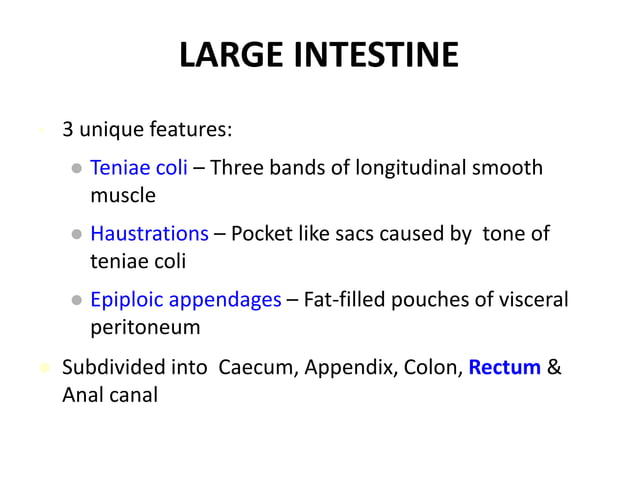 LARGE INTESTINE

3 unique features:

Teniae coli – Three bands of longitudinal smooth muscle

Haustrations – Pocket like sacs caused by tone of teniae coli

Epiploic appendages – Fat-filled pouches of visceral peritoneum

Subdivided into Caecum, Appendix, Colon, Rectum & Anal canal